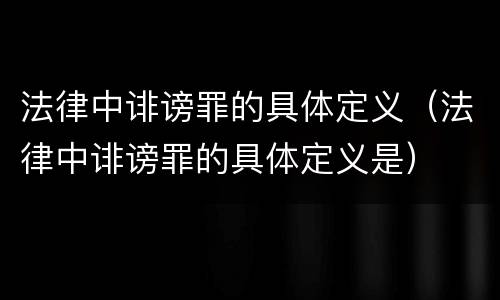 法律中诽谤罪的具体定义（法律中诽谤罪的具体定义是）